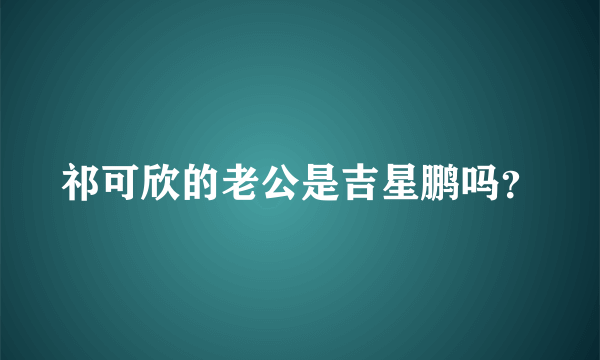 祁可欣的老公是吉星鹏吗?